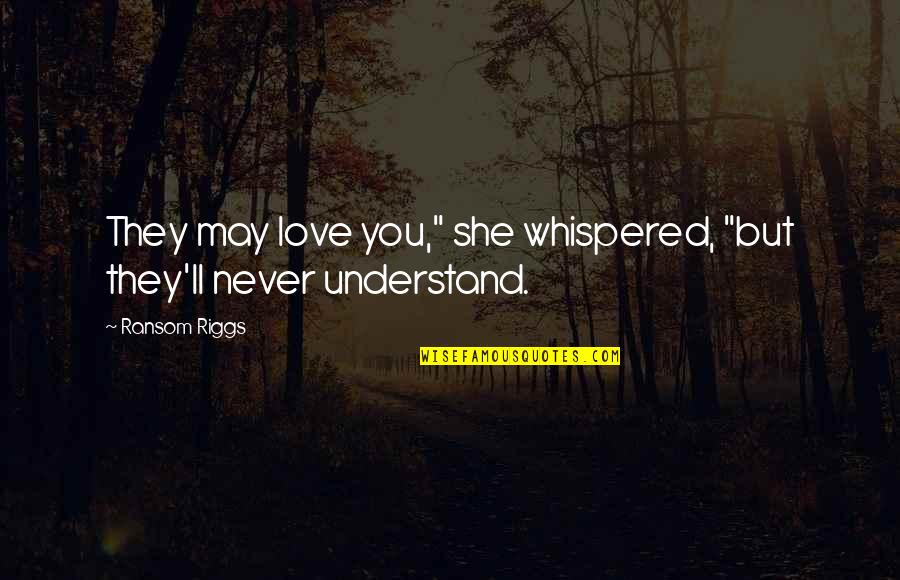 They may love you," she whispered, "but they'll never understand.

~ Ransom Riggs

WISEFAMOUSQUOTES.COM